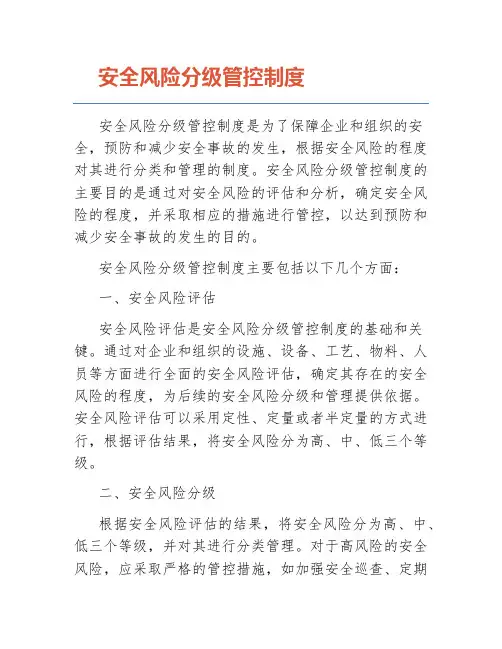 安全风险分级管控制度

安全风险分级管控制度是为了保障企业和组织的安全，预防和减少安全事故的发生，根据安全风险的程度对其进行分类和管理的制度。安全风险分级管控制度的主要目的是通过对安全风险的评估和分析，确定安全风险的程度，并采取相应的措施进行管控，以达到预防和减少安全事故的发生的目的。

安全风险分级管控制度主要包括以下几个方面：

一、安全风险评估

安全风险评估是安全风险分级管控制度的基础和关键。通过对企业和组织的设施、设备、工艺、物料、人员等方面进行全面的安全风险评估，确定其存在的安全风险的程度，为后续的安全风险分级和管理提供依据。安全风险评估可以采用定性、定量或者半定量的方式进行，根据评估结果，将安全风险分为高、中、低三个等级。

二、安全风险分级

根据安全风险评估的结果，将安全风险分为高、中、低三个等级，并对其进行分类管理。对于高风险的安全风险，应采取严格的管控措施，如加强安全巡查、定期